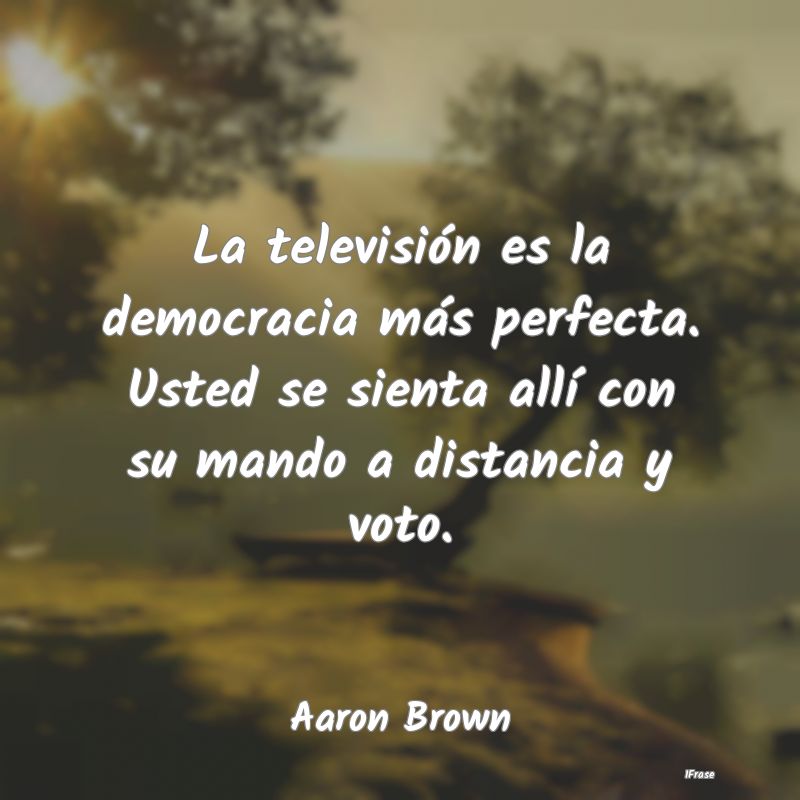 La televisión es la democracia más perfecta. Usted se sienta allí con su mando a distancia y voto.

Aaron Brown

IFrase